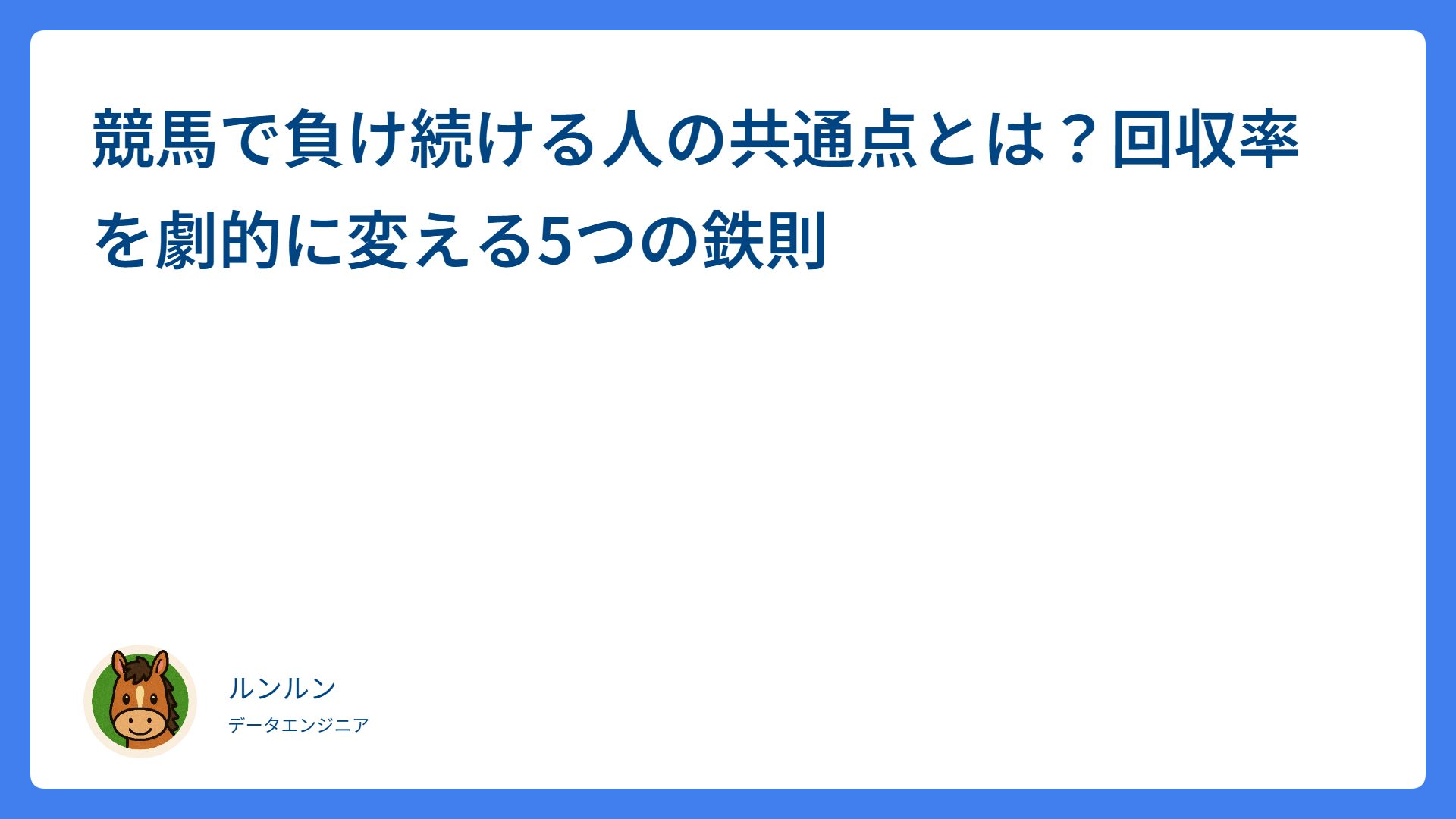 競馬で負け続ける人の共通点とは？回収率を劇的に変える5つの鉄則

ルンルン

データエンジニア